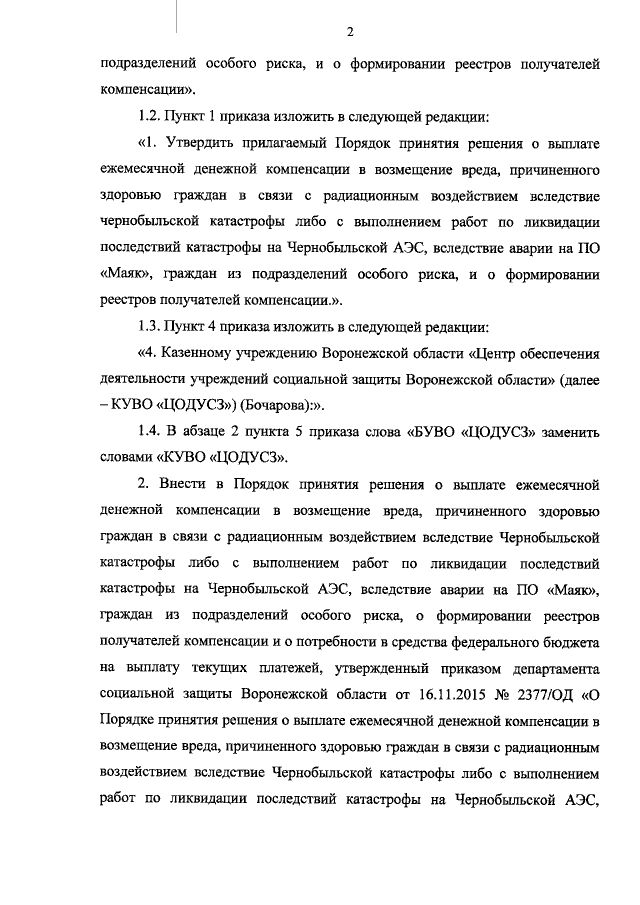 2

подразделений особого риска, и о формировании реестров получателей компенсации».

1.2. Пункт 1 приказа изложить в следующей редакции:

«1. Утвердить прилагаемый Порядок принятия решения о выплате ежемесячной денежной компенсации в возмещение вреда, причиненного здоровью граждан в связи с радиационным воздействием вследствие чернобыльской катастрофы либо с выполнением работ по ликвидации последствий катастрофы на Чернобыльской АЭС, вследствие аварии на ПО «Маяк», граждан из подразделений особого риска, и о формировании реестров получателей компенсации.».

1.3. Пункт 4 приказа изложить в следующей редакции:

«4. Казенному учреждению Воронежской области «Центр обеспечения деятельности учреждений социальной защиты Воронежской области» (далее – КУВО «ЦОДУСЗ») (Бочарова):».

1.4. В абзаце 2 пункта 5 приказа слова «БУВО «ЦОДУСЗ» заменить словами «КУВО «ЦОДУСЗ».

2. Внести в Порядок принятия решения о выплате ежемесячной денежной компенсации в возмещение вреда, причиненного здоровью граждан в связи с радиационным воздействием вследствие Чернобыльской катастрофы либо с выполнением работ по ликвидации последствий катастрофы на Чернобыльской АЭС, вследствие аварии на ПО «Маяк», граждан из подразделений особого риска, о формировании реестров получателей компенсации и о потребности в средства федерального бюджета на выплату текущих платежей, утвержденный приказом департамента социальной защиты Воронежской области от 16.11.2015 № 2377/ОД «О Порядке принятия решения о выплате ежемесячной денежной компенсации в возмещение вреда, причиненного здоровью граждан в связи с радиационным воздействием вследствие Чернобыльской катастрофы либо с выполнением работ по ликвидации последствий катастрофы на Чернобыльской АЭС,